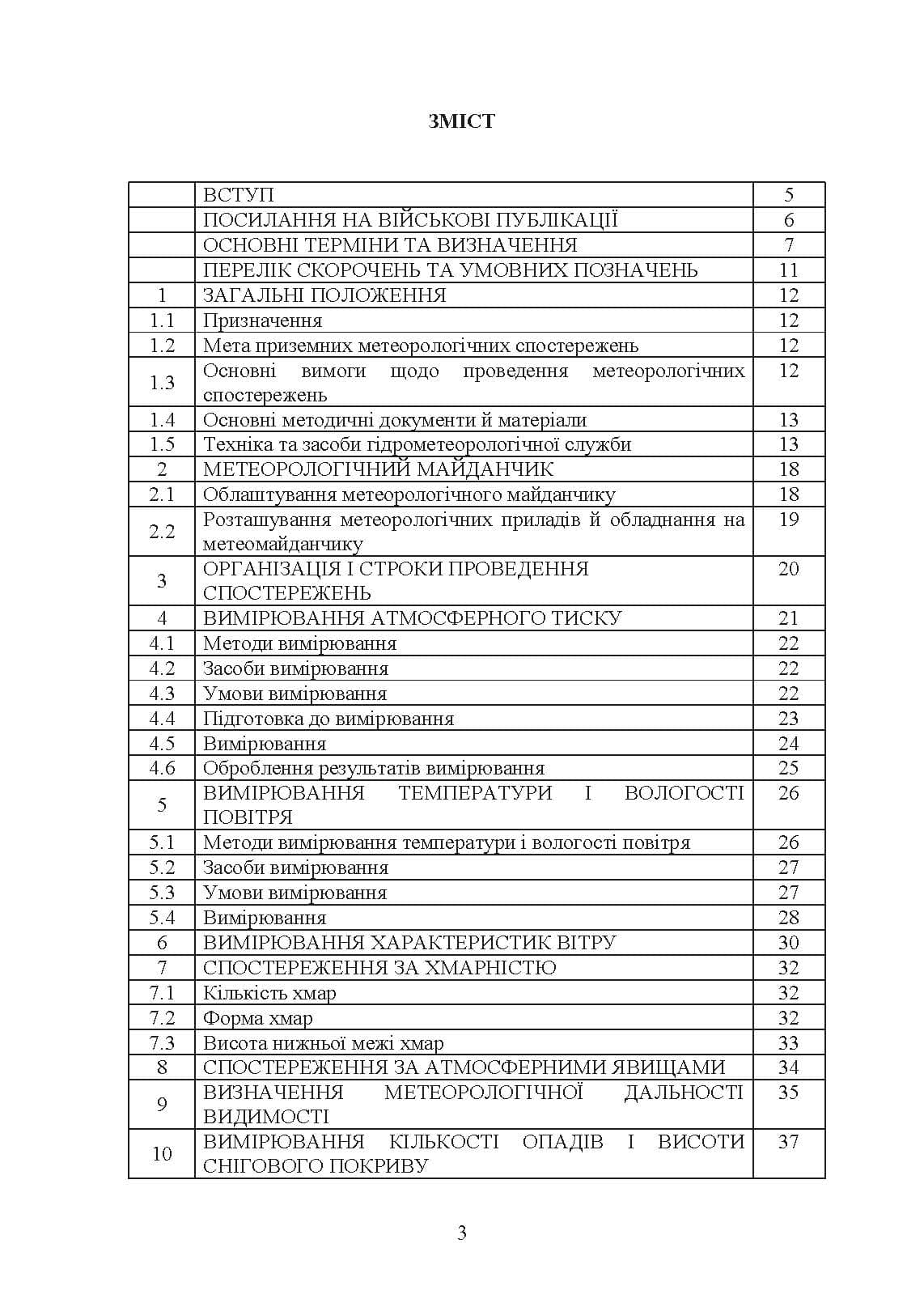 ЗМІСТ

ВСТУП 5
ПОСИЛАННЯ НА ВІЙСЬКОВІ ПУБЛІКАЦІЇ 6
ОСНОВНІ ТЕРМІНИ ТА ВИЗНАЧЕННЯ 7
ПЕРЕЛІК СКОРОЧЕНЬ ТА УМОВНИХ ПОЗНАЧЕНЬ 11
1 ЗАГАЛЬНІ ПОЛОЖЕННЯ 12
1.1 Призначення 12
1.2 Мета приземних метеорологічних спостережень 12
1.3 Основні вимоги щодо проведення метеорологічних спостережень 12
1.4 Основні методичні документи й матеріали 13
1.5 Техніка та засоби гідрометеорологічної служби 13
2 МЕТЕОРОЛОГІЧНИЙ МАЙДАНЧИК 18
2.1 Облаштування метеорологічного майданчику 18
2.2 Розташування метеорологічних приладів й обладнання на метеомайданчику 19
3 ОРГАНІЗАЦІЯ І СТРОКИ ПРОВЕДЕННЯ СПОСТЕРЕЖЕНЬ 20
4 ВИМІРЮВАННЯ АТМОСФЕРНОГО ТИСКУ 21
4.1 Методи вимірювання 22
4.2 Засоби вимірювання 22
4.3 Умови вимірювання 22
4.4 Підготовка до вимірювання 23
4.5 Вимірювання 24
4.6 Оброблення результатів вимірювання 25
5 ВИМІРЮВАННЯ ТЕМПЕРАТУРИ І ВОЛОГОСТІ ПОВІТРЯ 26
5.1 Методи вимірювання температури і вологості повітря 26
5.2 Засоби вимірювання 27
5.3 Умови вимірювання 27
5.4 Вимірювання 28
6 ВИМІРЮВАННЯ ХАРАКТЕРИСТИК ВІТРУ 30
7 СПОСТЕРЕЖЕННЯ ЗА ХМАРНІСТЮ 32
7.1 Кількість хмар 32
7.2 Форма хмар 32
7.3 Висота нижньої межі хмар 33
8 СПОСТЕРЕЖЕННЯ ЗА АТМОСФЕРНИМИ ЯВИЩАМИ 34
9 ВИЗНАЧЕННЯ МЕТЕОРОЛОГІЧНОЇ ДАЛЬНОСТІ ВИДИМОСТІ 35
10 ВИМІРЮВАННЯ КІЛЬКОСТІ ОПАДІВ І ВИСОТИ СНІГОВОГО ПОКРИВУ 37

3